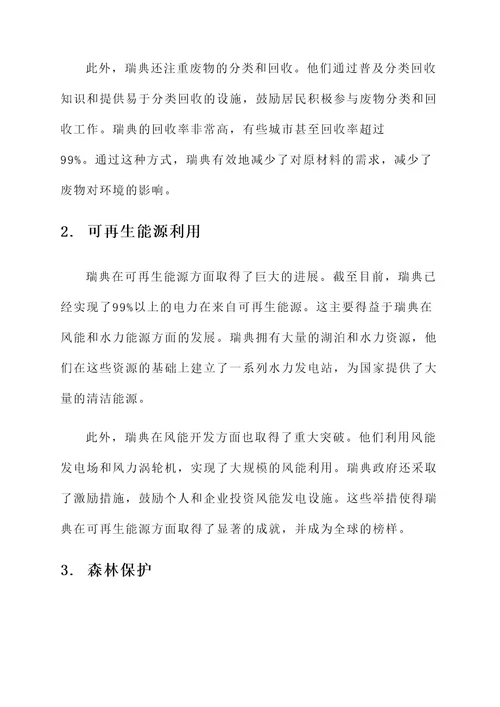 此外，瑞典还注重废物的分类和回收。他们通过普及分类回收知识和提供易于分类回收的设施，鼓励居民积极参与废物分类和回收工作。瑞典的回收率非常高，有些城市甚至回收率超过99%。通过这种方式，瑞典有效地减少了对原材料的需求，减少了废物对环境的影响。

2. 可再生能源利用

瑞典在可再生能源方面取得了巨大的进展。截至目前，瑞典已经实现了99%以上的电力在来自可再生能源。这主要得益于瑞典在风能和水力能源方面的发展。瑞典拥有大量的湖泊和水力资源，他们在这些资源的基础上建立了一系列水力发电站，为国家提供了大量的清洁能源。

此外，瑞典在风能开发方面也取得了重大突破。他们利用风能发电场和风力涡轮机，实现了大规模的风能利用。瑞典政府还采取了激励措施，鼓励个人和企业投资风能发电设施。这些举措使得瑞典在可再生能源方面取得了显著的成就，并成为全球的榜样。

3. 森林保护